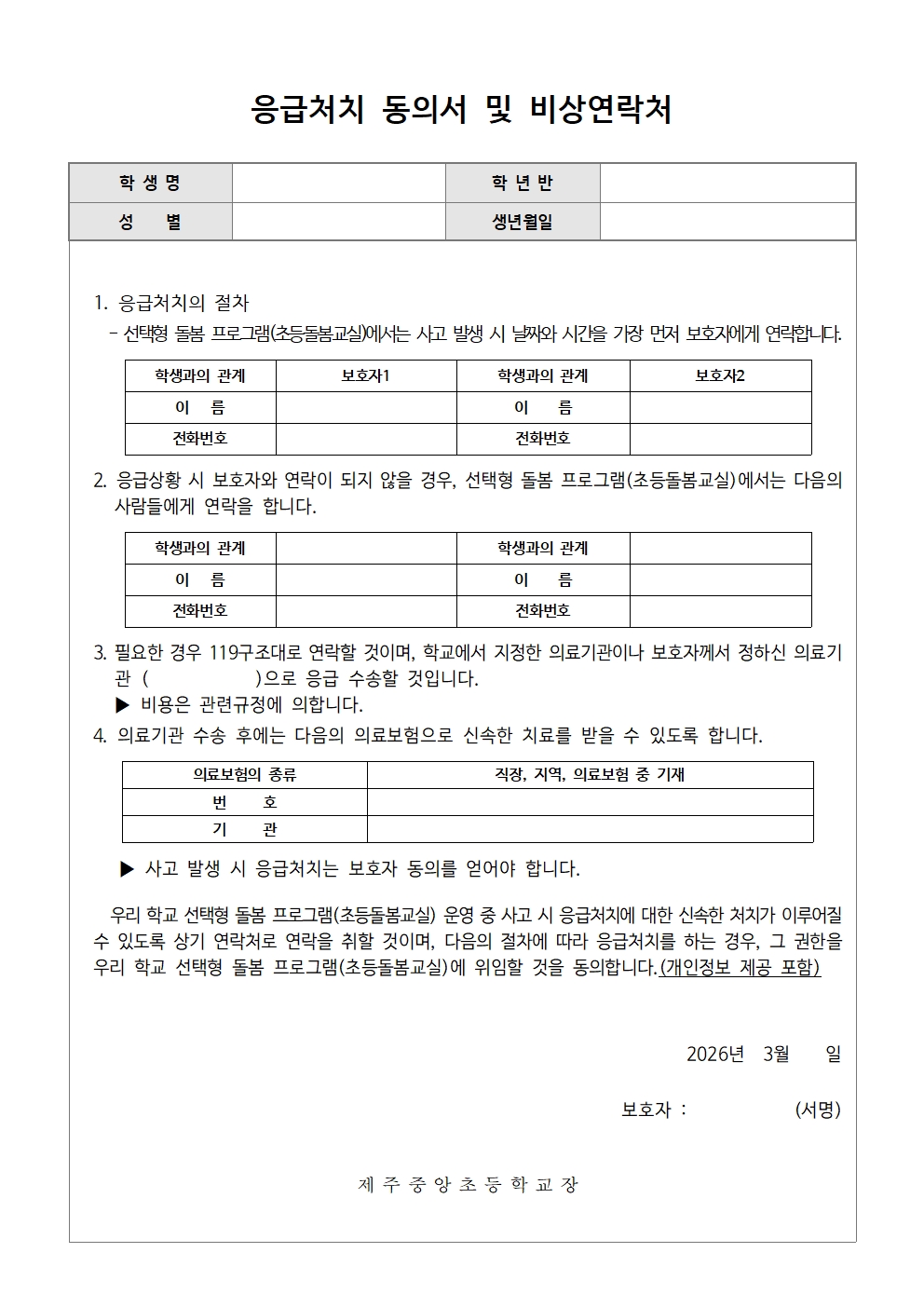 응급처치 동의서 및 비상연락처

| 학 생 명 |  | 학 년 반 |  |
|---|---|---|---|
| 성 별 |  | 생년월일 |  |

1. 응급처치의 절차
- 선택형 돌봄 프로그램(초등돌봄교실)에서는 사고 발생 시 날짜와 시간을 가장 먼저 보호자에게 연락합니다.

| 학생과의 관계 | 보호자1 | 학생과의 관계 | 보호자2 |
|---|---|---|---|
| 이 름 |  | 이 름 |  |
| 전화번호 |  | 전화번호 |  |

2. 응급상황 시 보호자와 연락이 되지 않을 경우, 선택형 돌봄 프로그램(초등돌봄교실)에서는 다음의 사람들에게 연락을 합니다.

| 학생과의 관계 |  | 학생과의 관계 |  |
|---|---|---|---|
| 이 름 |  | 이 름 |  |
| 전화번호 |  | 전화번호 |  |

3. 필요한 경우 119구조대로 연락할 것이며, 학교에서 지정한 의료기관이나 보호자께서 정하신 의료기관 ( )으로 응급 수송할 것입니다.
▶ 비용은 관련규정에 의합니다.
4. 의료기관 수송 후에는 다음의 의료보험으로 신속한 치료를 받을 수 있도록 합니다.

| 의료보험의 종류 | 직장, 지역, 의료보험 중 기재 |
|---|---|
| 번 호 |  |
| 기 관 |  |

▶ 사고 발생 시 응급처치는 보호자 동의를 얻어야 합니다.

우리 학교 선택형 돌봄 프로그램(초등돌봄교실) 운영 중 사고 시 응급처치에 대한 신속한 처치가 이루어질 수 있도록 상기 연락처로 연락을 취할 것이며, 다음의 절차에 따라 응급처치를 하는 경우, 그 권한을 우리 학교 선택형 돌봄 프로그램(초등돌봄교실)에 위임할 것을 동의합니다.(개인정보 제공 포함)

2026년 3월 일

보호자 : (서명)

제 주 중 앙 초 등 학 교 장